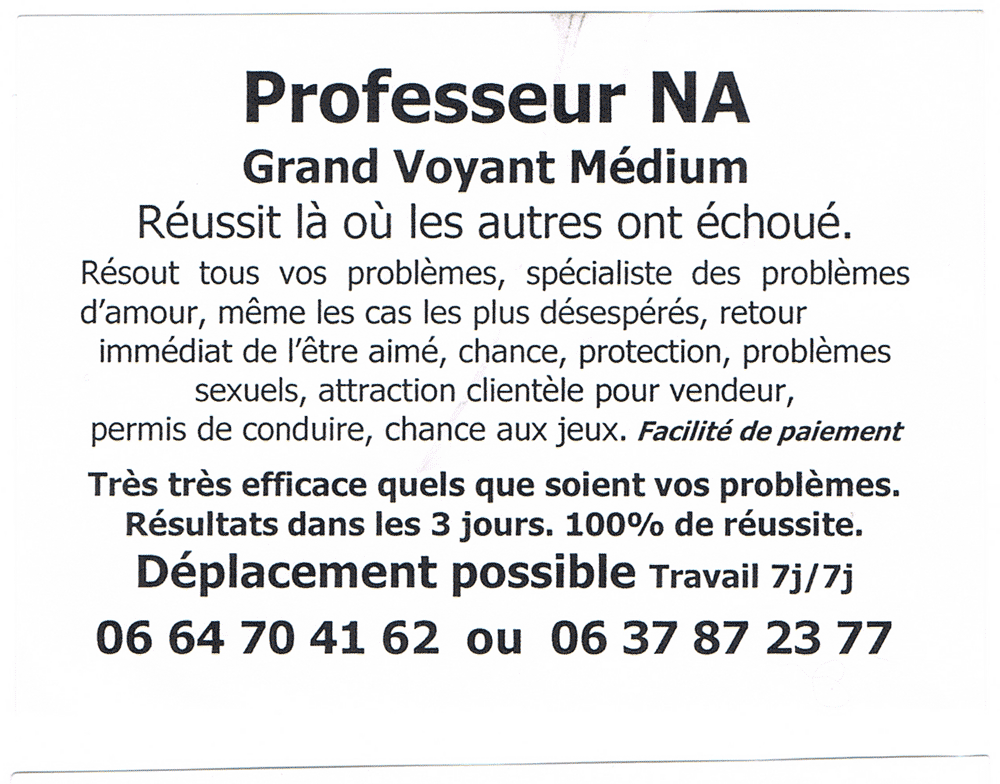 Professeur NA
Grand Voyant Médium
Réussit là où les autres ont échoué.

Résout tous vos problèmes, spécialiste des problèmes d'amour, même les cas les plus désespérés, retour immédiat de l'être aimé, chance, protection, problèmes sexuels, attraction clientèle pour vendeur, permis de conduire, chance aux jeux. Facilité de paiement

Très très efficace quels que soient vos problèmes.
Résultats dans les 3 jours. 100% de réussite.
Déplacement possible Travail 7j/7j
06 64 70 41 62 ou 06 37 87 23 77